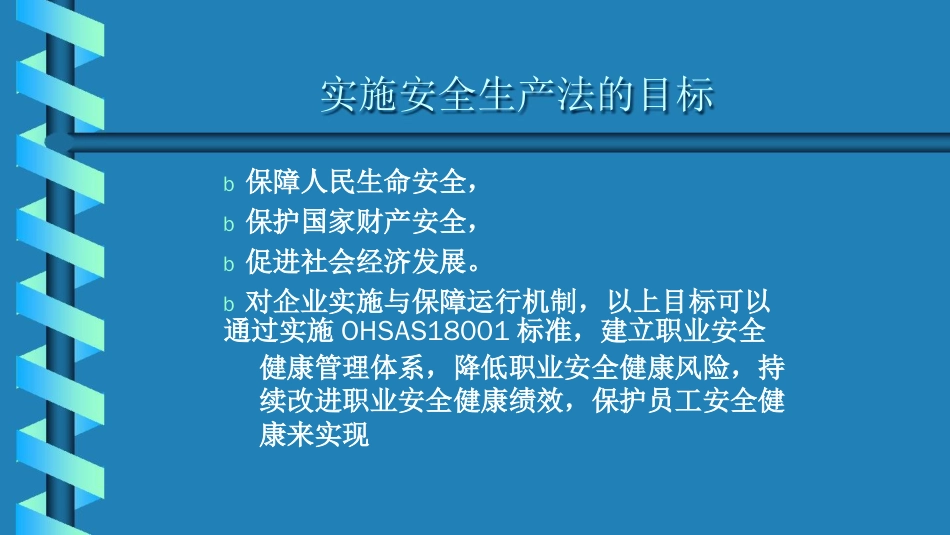 实施安全生产法的目标

b 保障人民生命安全，

b 保护国家财产安全，

b 促进社会经济发展。

b 对企业实施与保障运行机制，以上目标可以通过实施 OHSAS18001 标准，建立职业安全健康管理体系，降低职业安全健康风险，持续改进职业安全健康绩效，保护员工安全健康来实现